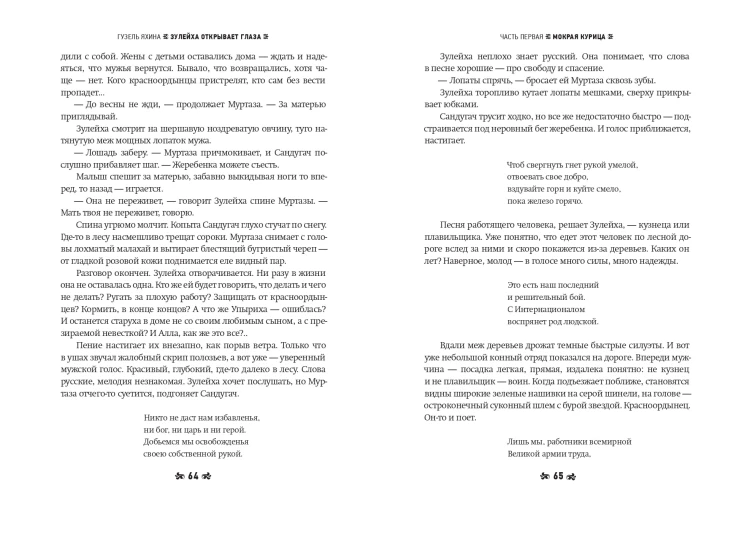 ГУЗЕЛЬ ЯХИНА ЗУЛЕЙХА ОТКРЫВАЕТ ГЛАЗА

дили с собой. Жены с детьми оставались дома — ждать и надеяться, что мужья вернутся. Бывало, что возвращались, хотя чаще — нет. Кого красноордынцы пристрелят, кто сам без вести пропадет…

— До весны не жди, — продолжает Муртаза. — За матерью приглядывай.

Зулейха смотрит на шершавую ноздреватую овчину, туго натянутую меж мощных лопаток мужа.

— Лошадь заберу. — Муртаза причмокивает, и Сандугач послушно прибавляет шаг. — Жеребенка можете съесть.

Малыш спешит за матерью, забавно выкидывая ноги то вперед, то назад — играется.

— Она не переживет, — говорит Зулейха спине Муртазы. — Мать твоя не переживет, говорю.

Спина угрюмо молчит. Копыта Сандугач глухо стучат по снегу. Где-то в лесу насмешливо трещат сороки. Муртаза снимает с головы лохматый малахай и вытирает блестящий бугристый череп — от гладкой розовой кожи поднимается еле видный пар.

Разговор окончен. Зулейха отворачивается. Ни разу в жизни она не оставалась одна. Кто же ей будет говорить, что делать и чего не делать? Ругать за плохую работу? Защищать от красноордынцев? Кормить, в конце концов? А что же Упыриха — ошиблась? И останется старуха в доме не со своим любимым сыном, а с презираемой невесткой? И Алла, как же это все?..

Пение настигает их внезапно, как порыв ветра. Только что в ушах звучал жалобный скрип полозьев, а вот уже — уверенный мужской голос. Красивый, глубокий, где-то далеко в лесу. Слова русские, мелодия незнакомая. Зулейха хочет послушать, но Муртаза отчего-то суетится, подгоняет Сандугач.

Никто не даст нам избавленья,
ни бог, ни царь и ни герой.
Добьемся мы освобожденья
своею собственной рукой.

64

ЧАСТЬ ПЕРВАЯ МОКРАЯ КУРИЦА

Зулейха неплохо знает русский. Она понимает, что слова в песне хорошие — про свободу и спасение.

— Лопаты спрячь, — бросает ей Муртаза сквозь зубы.

Зулейха торопливо кутает лопаты мешками, сверху прикрывает юбками.

Сандугач трусит ходко, но все же недостаточно быстро — подстраивается под неровный бег жеребенка. И голос приближается, настигает.

Чтоб свергнуть гнет рукой умелой,
отвоевать свое добро,
вздувайте горн и куйте смело,
пока железо горячо.

Песня работящего человека, решает Зулейха, — кузнеца или плавильщика. Уже понятно, что едет этот человек по лесной дороге вслед за ними и скоро покажется из-за деревьев. Каких он лет? Наверное, молод — в голосе много силы, много надежды.

Это есть наш последний
и решительный бой.
С Интернационалом
воспрянет род людской.

Вдали меж деревьев дрожат темные быстрые силуэты. И вот уже небольшой конный отряд показался на дороге. Впереди мужчина — посадка легкая, прямая, издалека понятно: не кузнец и не плавильщик — воин. Когда подъезжает поближе, становятся видны широкие зеленые нашивки на серой шинели, на голове — остроконечный суконный шлем с бурой звездой. Красноордынец. Он-то и поет.

Лишь мы, работники всемирной
Великой армии труда,

65